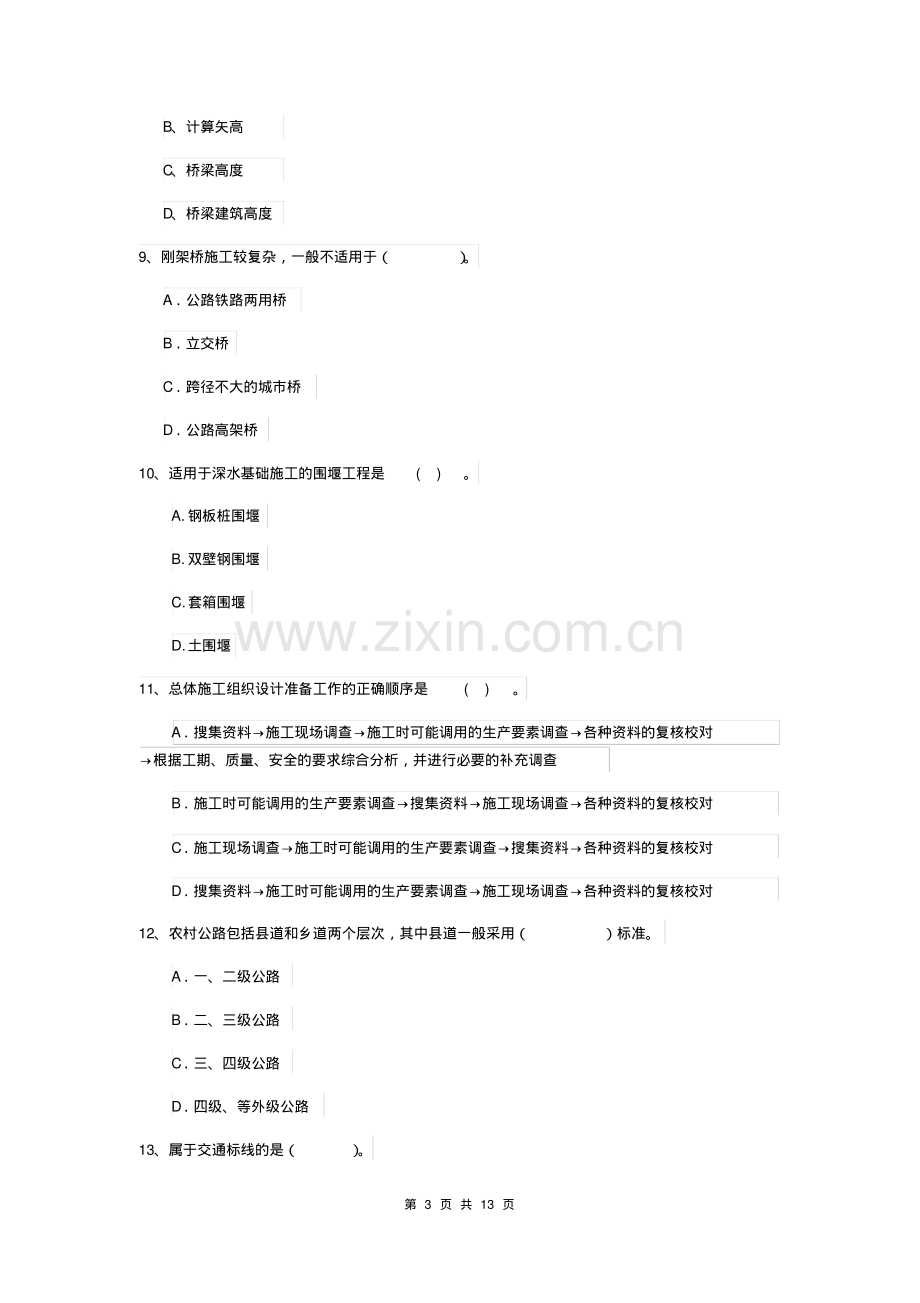 B、计算矢高

C、桥梁高度

D、桥梁建筑高度

9、刚架桥施工较复杂，一般不适用于（ ）。

A．公路铁路两用桥

B．立交桥

C．跨径不大的城市桥

D．公路高架桥

10、适用于深水基础施工的围堰工程是 （ ） 。

A.钢板桩围堰

B.双壁钢围堰

C.套箱围堰

D.土围堰

11、总体施工组织设计准备工作的正确顺序是 （ ） 。

A．搜集资料→施工现场调查→施工时可能调用的生产要素调查→各种资料的复核校对→根据工期、质量、安全的要求综合分析，并进行必要的补充调查

B．施工时可能调用的生产要素调查→搜集资料→施工现场调查→各种资料的复核校对

C．施工现场调查→施工时可能调用的生产要素调查→搜集资料→各种资料的复核校对

D．搜集资料→施工时可能调用的生产要素调查→施工现场调查→各种资料的复核校对

12、农村公路包括县道和乡道两个层次，其中县道一般采用（ ）标准。

A．一、二级公路

B．二、三级公路

C．三、四级公路

D．四级、等外级公路

13、属于交通标线的是（ ）。

第3页 共13页

www.zixin.com.cn